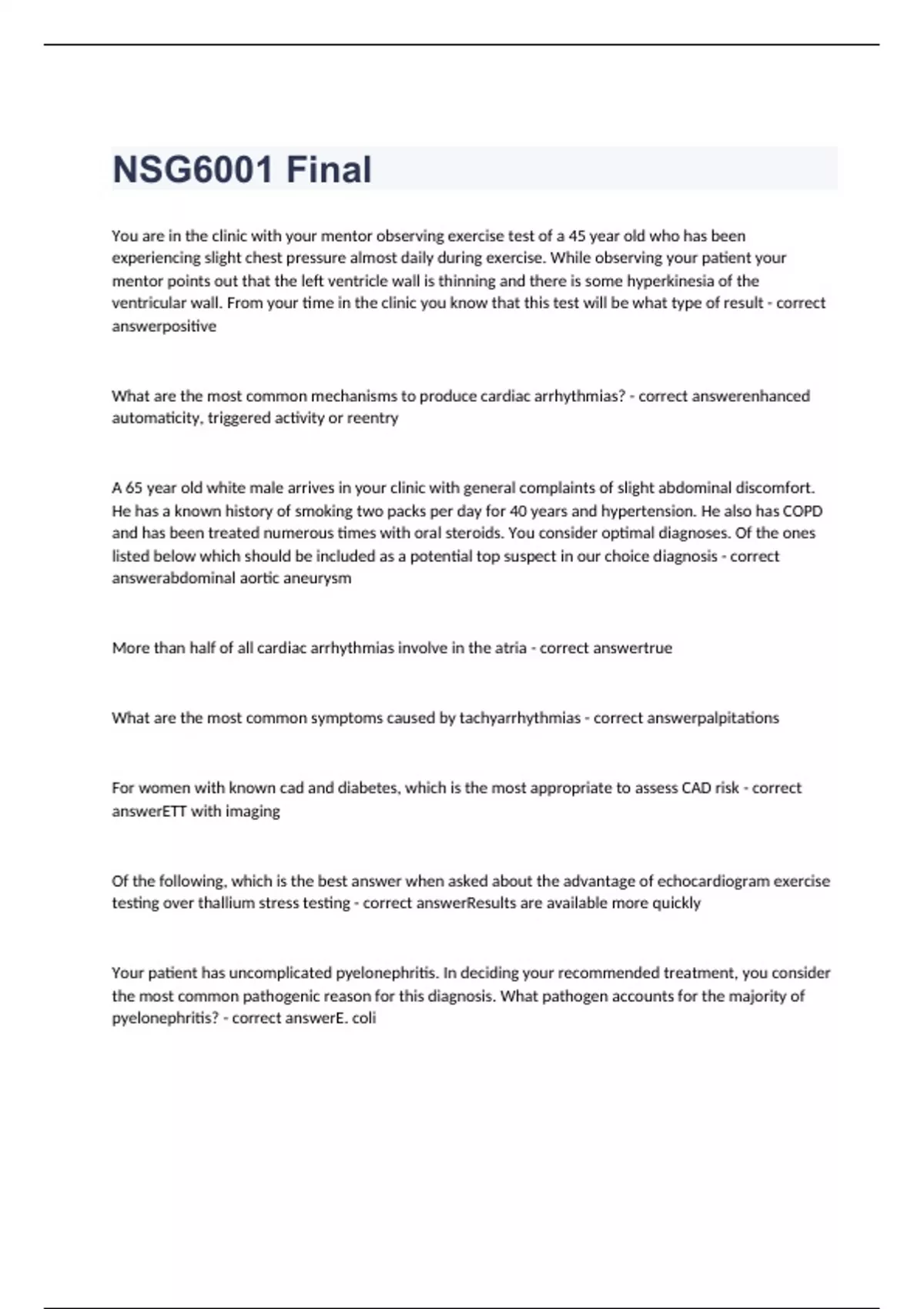 NSG6001 Final

You are in the clinic with your mentor observing exercise test of a 45 year old who has been experiencing slight chest pressure almost daily during exercise. While observing your patient your mentor points out that the left ventricle wall is thinning and there is some hyperkinesia of the ventricular wall. From your time in the clinic you know that this test will be what type of result - correct answerpositive

What are the most common mechanisms to produce cardiac arrhythmias? - correct answerenhanced automaticity, triggered activity or reentry

A 65 year old white male arrives in your clinic with general complaints of slight abdominal discomfort. He has a known history of smoking two packs per day for 40 years and hypertension. He also has COPD and has been treated numerous times with oral steroids. You consider optimal diagnoses. Of the ones listed below which should be included as a potential top suspect in our choice diagnosis - correct answerabdominal aortic aneurysm

More than half of all cardiac arrhythmias involve in the atria - correct answertrue

What are the most common symptoms caused by tachyarrhythmias - correct answerpalpitations

For women with known cad and diabetes, which is the most appropriate to assess CAD risk - correct answerETT with imaging

Of the following, which is the best answer when asked about the advantage of echocardiogram exercise testing over thallium stress testing - correct answerResults are available more quickly

Your patient has uncomplicated pyelonephritis. In deciding your recommended treatment, you consider the most common pathogenic reason for this diagnosis. What pathogen accounts for the majority of pyelonephritis? - correct answerE. coli